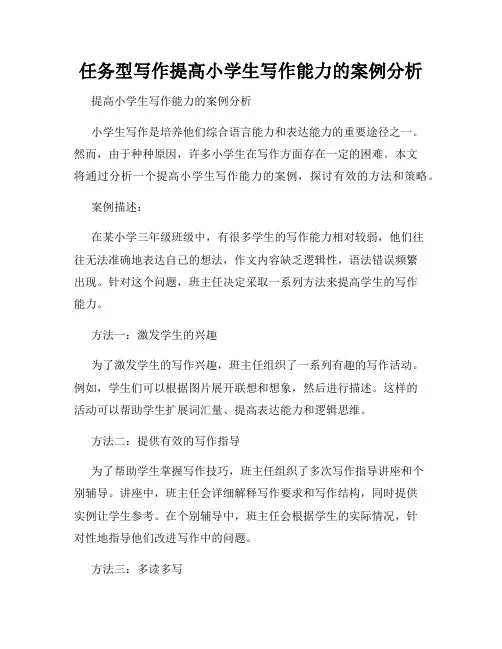 任务型写作提高小学生写作能力的案例分析

提高小学生写作能力的案例分析

小学生写作是培养他们综合语言能力和表达能力的重要途径之一。然而，由于种种原因，许多小学生在写作方面存在一定的困难。本文将通过分析一个提高小学生写作能力的案例，探讨有效的方法和策略。

案例描述：

在某小学三年级班级中，有很多学生的写作能力相对较弱，他们往往无法准确地表达自己的想法，作文内容缺乏逻辑性，语法错误频繁出现。针对这个问题，班主任决定采取一系列方法来提高学生的写作能力。

方法一：激发学生的兴趣

为了激发学生的写作兴趣，班主任组织了一系列有趣的写作活动。例如，学生们可以根据图片展开联想和想象，然后进行描述。这样的活动可以帮助学生扩展词汇量、提高表达能力和逻辑思维。

方法二：提供有效的写作指导

为了帮助学生掌握写作技巧，班主任组织了多次写作指导讲座和个别辅导。讲座中，班主任会详细解释写作要求和写作结构，同时提供实例让学生参考。在个别辅导中，班主任会根据学生的实际情况，针对性地指导他们改进写作中的问题。

方法三：多读多写